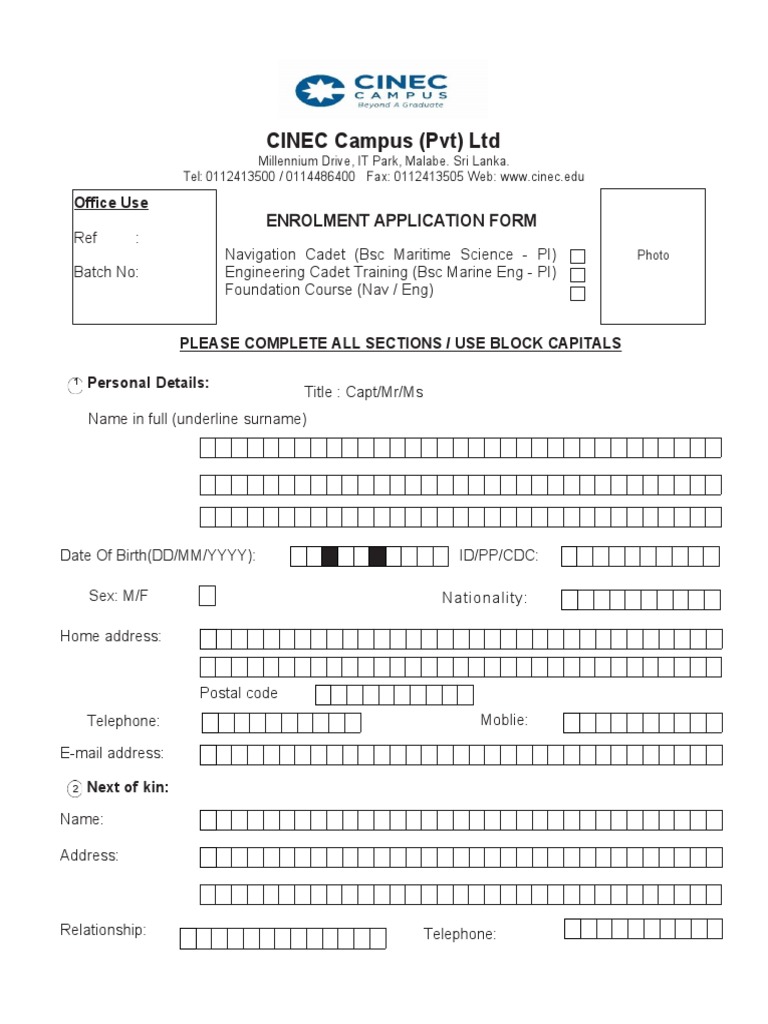 CINEC CAMPUS
Beyond A Graduate

CINEC Campus (Pvt) Ltd
Millennium Drive, IT Park, Malabe. Sri Lanka.
Tel: 0112413500 / 0114486400 Fax: 0112413505 Web: www.cinec.edu

Office Use
Ref :
Batch No:

ENROLMENT APPLICATION FORM
Navigation Cadet (Bsc Maritime Science - PI)
Engineering Cadet Training (Bsc Marine Eng - PI)
Foundation Course (Nav / Eng)

Photo

PLEASE COMPLETE ALL SECTIONS / USE BLOCK CAPITALS

1 Personal Details:
Title : Capt/Mr/Ms
Name in full (underline surname)

Date Of Birth(DD/MM/YYYY):
ID/PP/CDC:
Sex: M/F
Nationality:
Home address:
Postal code
Telephone:
Moblie:
E-mail address:

2 Next of kin:
Name:
Address:
Relationship:
Telephone: